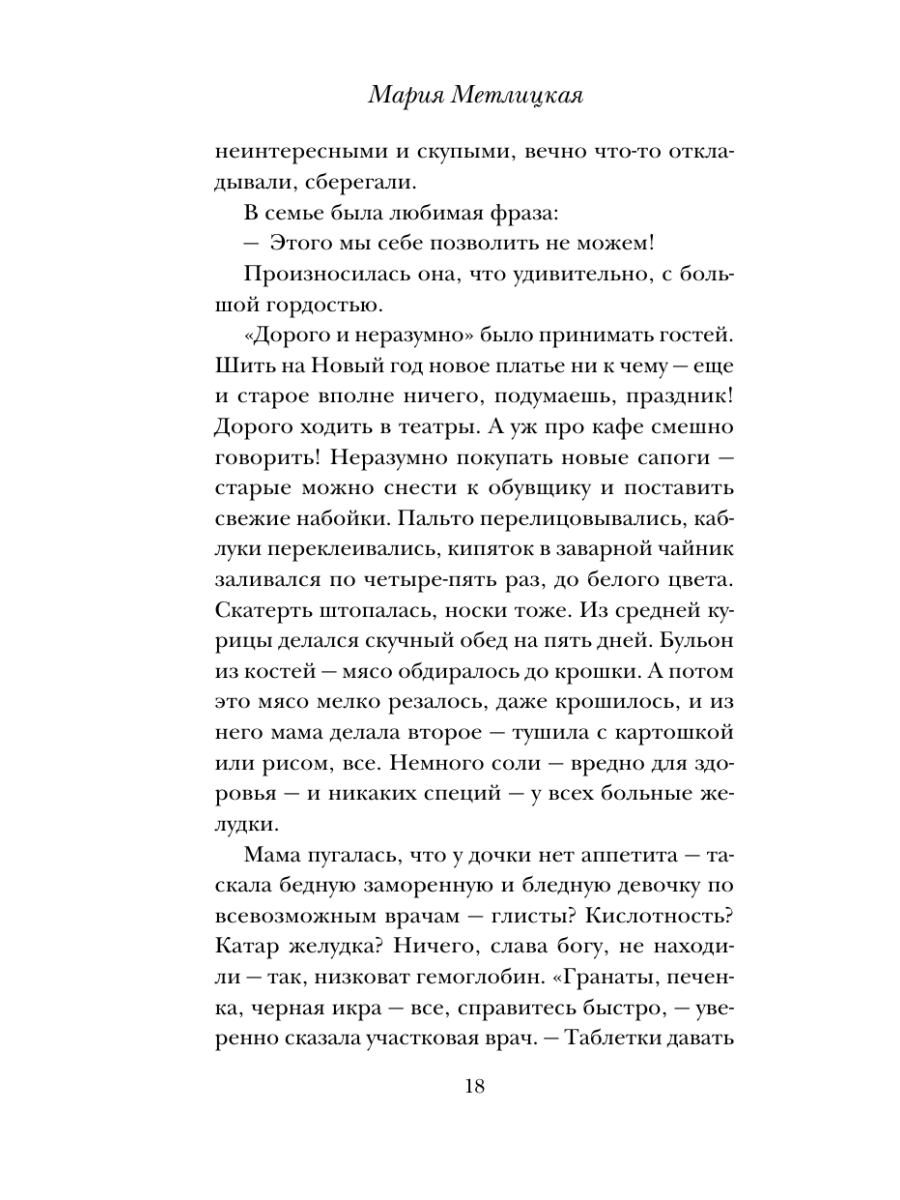 Мария Метлицкая

неинтересными и скупыми, вечно что-то откладывали, сберегали.

В семье была любимая фраза:

— Этого мы себе позволить не можем!

Произносилась она, что удивительно, с большой гордостью.

«Дорого и неразумно» было принимать гостей. Шить на Новый год новое платье ни к чему — еще и старое вполне ничего, подумаешь, праздник! Дорого ходить в театры. А уж про кафе смешно говорить! Неразумно покупать новые сапоги — старые можно снести к обувщику и поставить свежие набойки. Пальто перелицовывались, каблуки переклеивались, кипяток в заварной чайник заливался по четыре-пять раз, до белого цвета. Скатерть штопалась, носки тоже. Из средней курицы делался скучный обед на пять дней. Бульон из костей — мясо обдиралось до крошки. А потом это мясо мелко резалось, даже крошилось, и из него мама делала второе — тушила с картошкой или рисом, все. Немного соли — вредно для здоровья — и никаких специй — у всех больные желудки.

Мама пугалась, что у дочки нет аппетита — таскала бедную заморенную и бледную девочку по всевозможным врачам — глисты? Кислотность? Катар желудка? Ничего, слава богу, не находили — так, низковат гемоглобин. «Гранаты, печенка, черная икра — все, справитесь быстро, — уверенно сказала участковая врач. — Таблетки давать

18